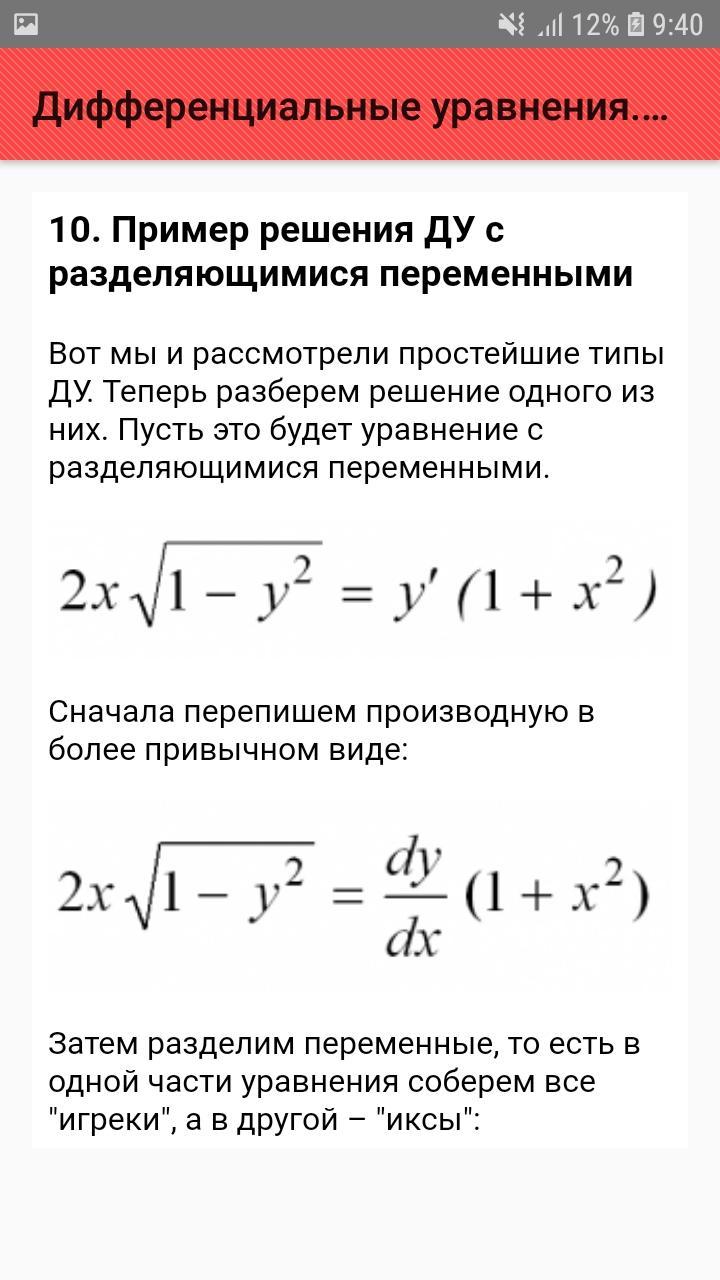 12% 9:40

Дифференциальные уравнения....

10. Пример решения ДУ с разделяющимися переменными

Вот мы и рассмотрели простейшие типы ДУ. Теперь разберем решение одного из них. Пусть это будет уравнение с разделяющимися переменными.

$2x\sqrt{1-y^2} = y'(1+x^2)$

Сначала перепишем производную в более привычном виде:

$2x\sqrt{1-y^2} = \frac{dy}{dx}(1+x^2)$

Затем разделим переменные, то есть в одной части уравнения соберем все "игреки", а в другой – "иксы":